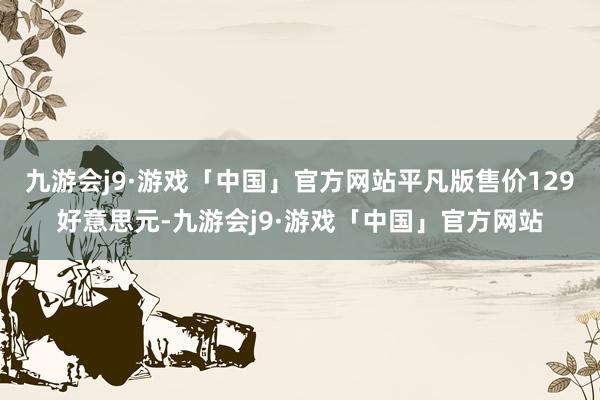 九游会j9·游戏「中国」官方网站平凡版售价129好意思元-九游会j9·游戏「中国」官方网站